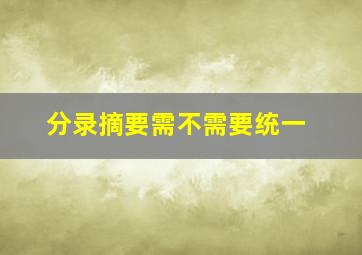 分录摘要需不需要统一